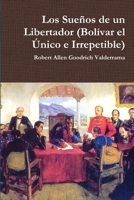 Los Sueños de un Libertador (Bolívar el Único e Irrepetible)

Robert Allen Goodrich Valderrama